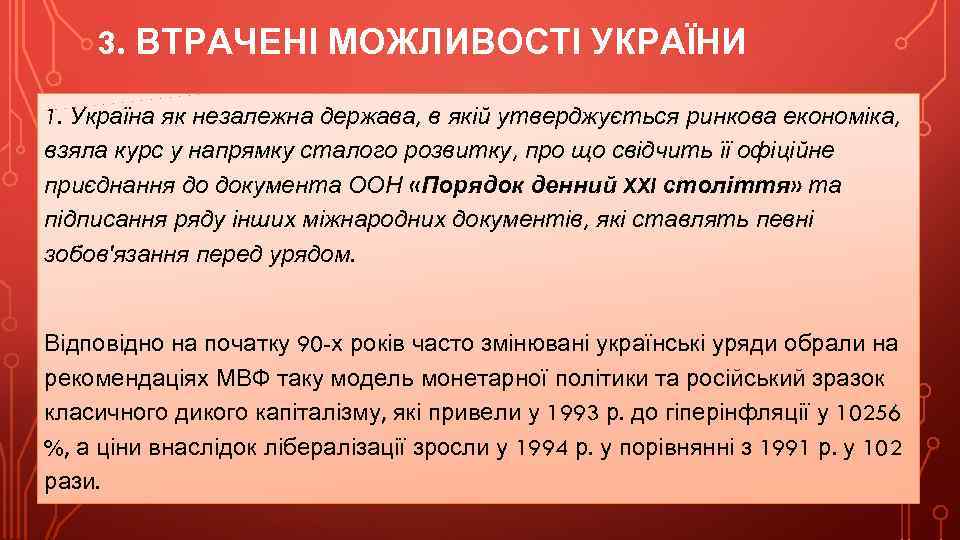 3. ВТРАЧЕНІ МОЖЛИВОСТІ УКРАЇНИ

1. Україна як незалежна держава, в якій утверджується ринкова економіка, взяла курс у напрямку сталого розвитку, про що свідчить її офіційне приєднання до документа ООН «Порядок денний XXI століття» та підписання ряду інших міжнародних документів, які ставлять певні зобов'язання перед урядом.

Відповідно на початку 90-х років часто змінювані українські уряди обрали на рекомендаціях МВФ таку модель монетарної політики та російський зразок класичного дикого капіталізму, які привели у 1993 р. до гіперінфляції у 10256 %, а ціни внаслідок лібералізації зросли у 1994 р. у порівнянні з 1991 р. у 102 рази.